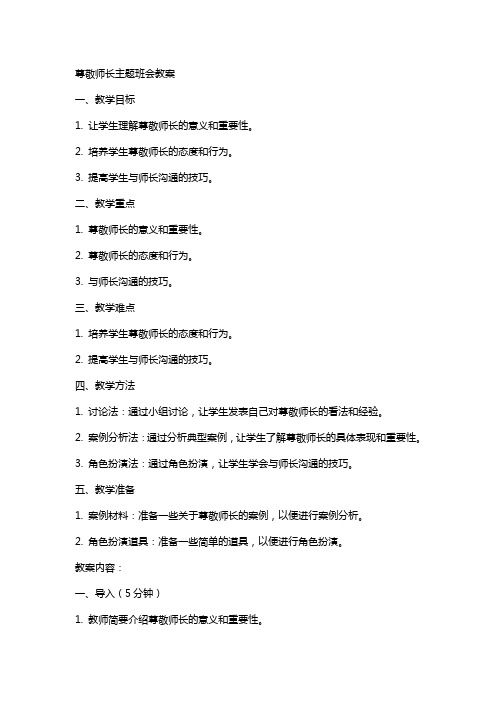 尊敬师长主题班会教案

一、教学目标

1. 让学生理解尊敬师长的意义和重要性。

2. 培养学生尊敬师长的态度和行为。

3. 提高学生与师长沟通的技巧。

二、教学重点

1. 尊敬师长的意义和重要性。

2. 尊敬师长的态度和行为。

3. 与师长沟通的技巧。

三、教学难点

1. 培养学生尊敬师长的态度和行为。

2. 提高学生与师长沟通的技巧。

四、教学方法

1. 讨论法：通过小组讨论，让学生发表自己对尊敬师长的看法和经验。

2. 案例分析法：通过分析典型案例，让学生了解尊敬师长的具体表现和重要性。

3. 角色扮演法：通过角色扮演，让学生学会与师长沟通的技巧。

五、教学准备

1. 案例材料：准备一些关于尊敬师长的案例，以便进行案例分析。

2. 角色扮演道具：准备一些简单的道具，以便进行角色扮演。

教案内容：

一、导入（5分钟）

1. 教师简要介绍尊敬师长的意义和重要性。